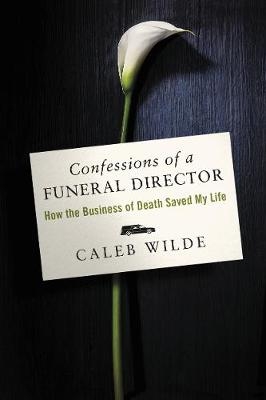 Confessions of a
FUNERAL DIRECTOR
How the Business of Death Saved My Life

CALEB WILDE